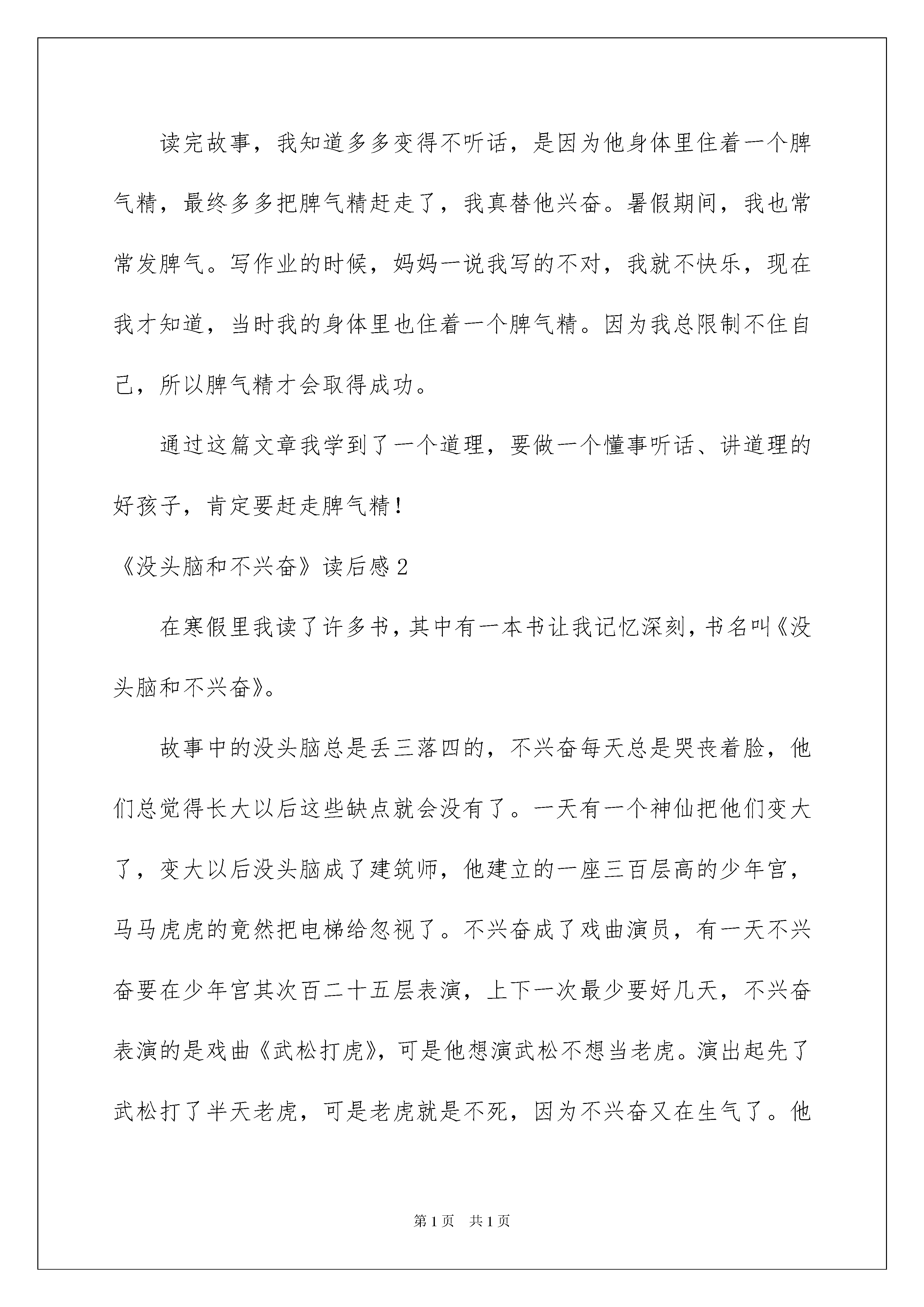 读完故事，我知道多多变得不听话，是因为他身体里住着一个脾气精，最终多多把脾气精赶走了，我真替他兴奋。暑假期间，我也常常发脾气。写作业的时候，妈妈一说我写的不对，我就不快乐，现在我才知道，当时我的身体里也住着一个脾气精。因为我总限制不住自己，所以脾气精才会取得成功。

通过这篇文章我学到了一个道理，要做一个懂事听话、讲道理的好孩子，肯定要赶走脾气精！

《没头脑和不兴奋》读后感2

在寒假里我读了许多书，其中有一本书让我记忆深刻，书名叫《没头脑和不兴奋》。

故事中的没头脑总是丢三落四的，不兴奋每天总是哭丧着脸，他们总觉得长大以后这些缺点就会没有了。一天有一个神仙把他们变大了，变大以后没头脑成了建筑师，他建立的一座三百层高的少年宫，马马虎虎的竟然把电梯给忽视了。不兴奋成了戏曲演员，有一天不兴奋要在少年宫其次百二十五层表演，上下一次最少要好几天，不兴奋表演的是戏曲《武松打虎》，可是他想演武松不想当老虎。演出起先了武松打了半天老虎，可是老虎就是不死，因为不兴奋又在生气了。他

第1页　共1页